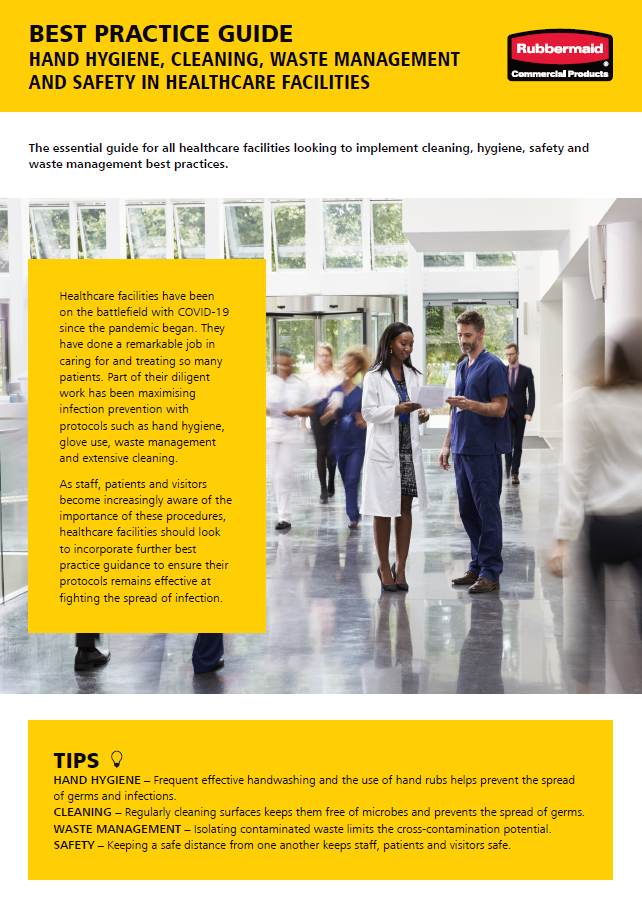 BEST PRACTICE GUIDE
HAND HYGIENE, CLEANING, WASTE MANAGEMENT AND SAFETY IN HEALTHCARE FACILITIES

Rubbermaid
Commercial Products

The essential guide for all healthcare facilities looking to implement cleaning, hygiene, safety and waste management best practices.

Healthcare facilities have been on the battlefield with COVID-19 since the pandemic began. They have done a remarkable job in caring for and treating so many patients. Part of their diligent work has been maximising infection prevention with protocols such as hand hygiene, glove use, waste management and extensive cleaning.

As staff, patients and visitors become increasingly aware of the importance of these procedures, healthcare facilities should look to incorporate further best practice guidance to ensure their protocols remains effective at fighting the spread of infection.

TIPS

HAND HYGIENE – Frequent effective handwashing and the use of hand rubs helps prevent the spread of germs and infections.
CLEANING – Regularly cleaning surfaces keeps them free of microbes and prevents the spread of germs.
WASTE MANAGEMENT – Isolating contaminated waste limits the cross-contamination potential.
SAFETY – Keeping a safe distance from one another keeps staff, patients and visitors safe.